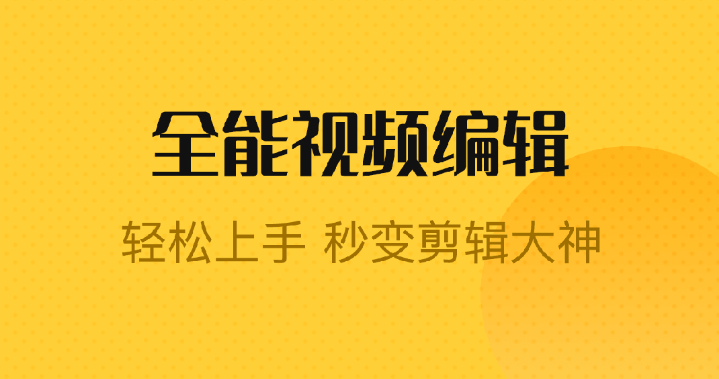 全能视频编辑

轻松上手 秒变剪辑大神